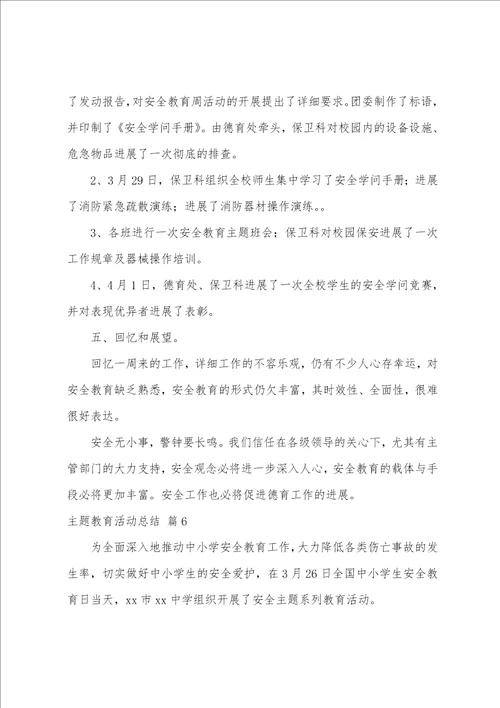 了发动报告，对安全教育周活动的开展提出了详细要求。团委制作了标语，并印制了《安全学问手册》。由德育处牵头，保卫科对校园内的设备设施、危急物品进展了一次彻底的排查。

2、3月29日，保卫科组织全校师生集中学习了安全学问手册；进展了消防紧急疏散演练；进展了消防器材操作演练。。

3、各班进行一次安全教育主题班会；保卫科对校园保安进展了一次工作规章及器械操作培训。

4、4月1日，德育处、保卫科进展了一次全校学生的安全学问竞赛，并对表现优异者进展了表彰。

五、回忆和展望。

回忆一周来的工作，详细工作的不容乐观，仍有不少人心存幸运，对安全教育缺乏熟悉，安全教育的形式仍欠丰富，其时效性、全面性，很难很好表达。

安全无小事，警钟要长鸣。我们信任在各级领导的关心下，尤其有主管部门的大力支持，安全观念必将进一步深入人心，安全教育的载体与手段必将更加丰富。安全工作也必将促进德育工作的进展。

主题教育活动总结 篇6

为全面深入地推动中小学安全教育工作，大力降低各类伤亡事故的发生率，切实做好中小学生的安全爱护，在3月26日全国中小学生安全教育日当天，xx市xx中学组织开展了安全主题系列教育活动。